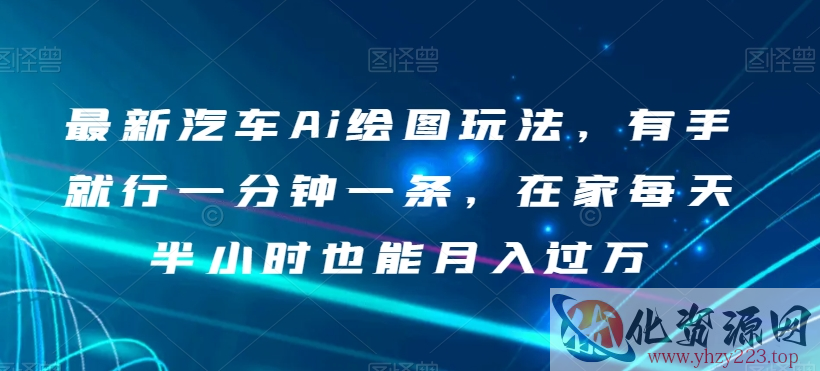 图怪兽 图怪兽 图怪兽

最新汽车Ai绘图玩法，有手就行一分钟一条，在家每天半小时也能月入过万

化资源网
www.yhzy223.top